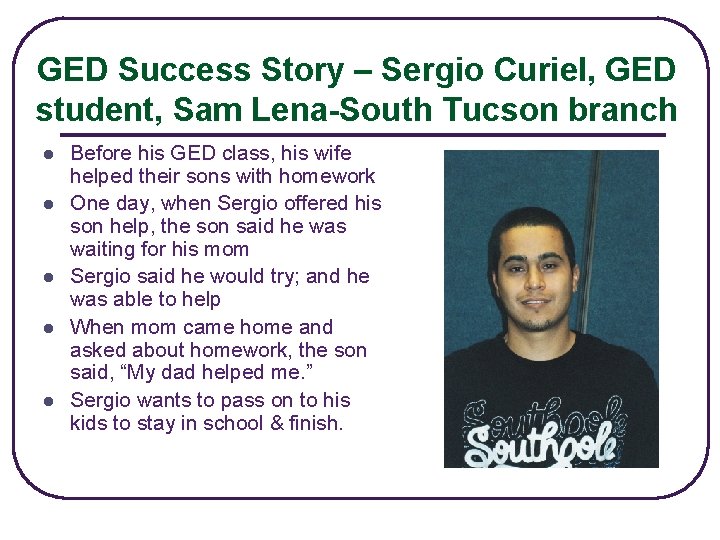 GED Success Story – Sergio Curiel, GED student, Sam Lena-South Tucson branch

• Before his GED class, his wife helped their sons with homework
• One day, when Sergio offered his son help, the son said he was waiting for his mom
• Sergio said he would try; and he was able to help
• When mom came home and asked about homework, the son said, "My dad helped me."
• Sergio wants to pass on to his kids to stay in school & finish.

Southpole